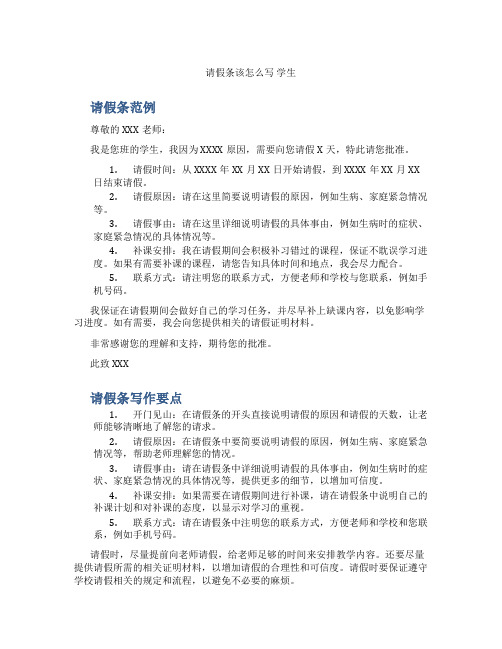 请假条该怎么写 学生

请假条范例

尊敬的 XXX 老师：

我是您班的学生，我因为 XXXX 原因，需要向您请假 X 天，特此请您批准。

1. 请假时间：从 XXXX 年 XX 月 XX 日开始请假，到 XXXX 年 XX 月 XX 日结束请假。

2. 请假原因：请在这里简要说明请假的原因，例如生病、家庭紧急情况等。

3. 请假事由：请在这里详细说明请假的具体事由，例如生病时的症状、家庭紧急情况的具体情况等。

4. 补课安排：我在请假期间会积极补习错过的课程，保证不耽误学习进度。如果有需要补课的课程，请您告知具体时间和地点，我会尽力配合。

5. 联系方式：请注明您的联系方式，方便老师和学校与您联系，例如手机号码。

我保证在请假期间会做好自己的学习任务，并尽早补上缺课内容，以免影响学习进度。如有需要，我会向您提供相关的请假证明材料。

非常感谢您的理解和支持，期待您的批准。

此致 XXX

请假条写作要点

1. 开门见山：在请假条的开头直接说明请假的原因和请假的天数，让老师能够清晰地了解您的请求。

2. 请假原因：在请假条中要简要说明请假的原因，例如生病、家庭紧急情况等，帮助老师理解您的情况。

3. 请假事由：在请假条中详细说明请假的具体事由，例如生病时的症状、家庭紧急情况的具体情况等，提供更多的细节，以增加可信度。

4. 补课安排：如果需要在请假期间进行补课，请在请假条中说明自己的补课计划和对补课的态度，以显示对学习的重视。

5. 联系方式：请在请假条中注明您的联系方式，方便老师和学校和您联系，例如手机号码。

请假时，尽量提前向老师请假，给老师足够的时间来安排教学内容。还要尽量提供请假所需的相关证明材料，以增加请假的合理性和可信度。请假时要保证遵守学校请假相关的规定和流程，以避免不必要的麻烦。